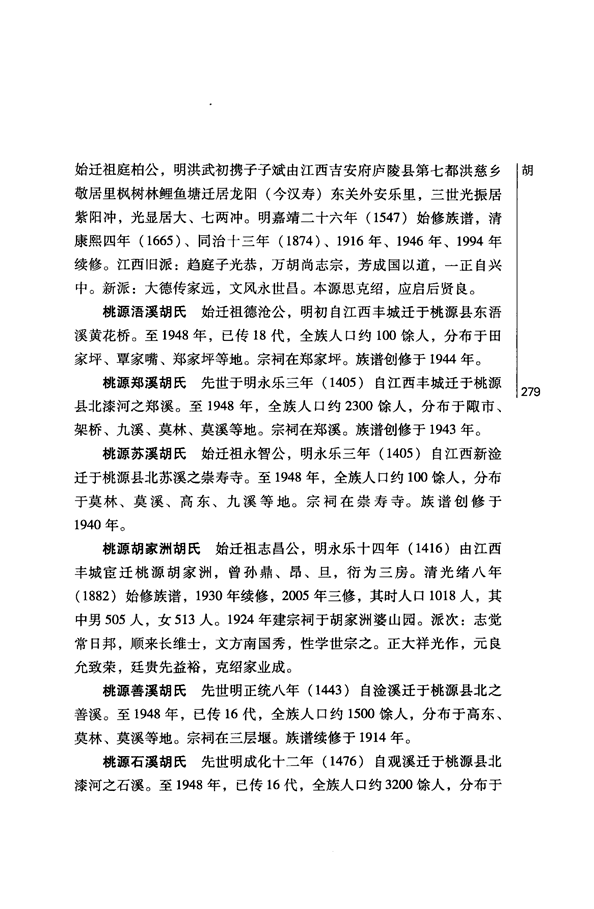 胡

279

始迁祖庭柏公，明洪武初携子子斌由江西吉安府庐陵县第七都洪慈乡敬居里枫树林鲤鱼塘迁居龙阳（今汉寿）东关外安乐里，三世光振居紫阳冲，光显居大、七两冲。明嘉靖二十六年（1547）始修族谱，清康熙四年（1665）、同治十三年（1874）、1916年、1946年、1994年续修。江西旧派：趋庭子光恭，万胡尚志宗，芳成国以道，一正自兴中。新派：大德传家远，文风永世昌。本源思克绍，应启后贤良。

桃源浯溪胡氏　始迁祖德沧公，明初自江西丰城迁于桃源县东浯溪黄花桥。至1948年，已传18代，全族人口约100馀人，分布于田家坪、覃家嘴、郑家坪等地。宗祠在郑家坪。族谱创修于1944年。

桃源郑溪胡氏　先世于明永乐三年（1405）自江西丰城迁于桃源县北漆河之郑溪。至1948年，全族人口约2300馀人，分布于陬市、架桥、九溪、莫林、莫溪等地。宗祠在郑溪。族谱创修于1943年。

桃源苏溪胡氏　始迁祖永智公，明永乐三年（1405）自江西新淦迁于桃源县北苏溪之崇寿寺。至1948年，全族人口约100馀人，分布于莫林、莫溪、高东、九溪等地。宗祠在崇寿寺。族谱创修于1940年。

桃源胡家洲胡氏　始迁祖志昌公，明永乐十四年（1416）由江西丰城宦迁桃源胡家洲，曾孙鼎、昂、旦，衍为三房。清光绪八年（1882）始修族谱，1930年续修，2005年三修，其时人口1018人，其中男505人，女513人。1924年建宗祠于胡家洲婆山园。派次：志觉常日邦，顺来长维士，文方南国秀，性学世宗之。正大祥光作，元良允致荣，廷贵先益裕，克绍家业成。

桃源善溪胡氏　先世明正统八年（1443）自淦溪迁于桃源县北之善溪。至1948年，已传16代，全族人口约1500馀人，分布于高东、莫林、莫溪等地。宗祠在三层堰。族谱续修于1914年。

桃源石溪胡氏　先世明成化十二年（1476）自观溪迁于桃源县北漆河之石溪。至1948年，已传16代，全族人口约3200馀人，分布于